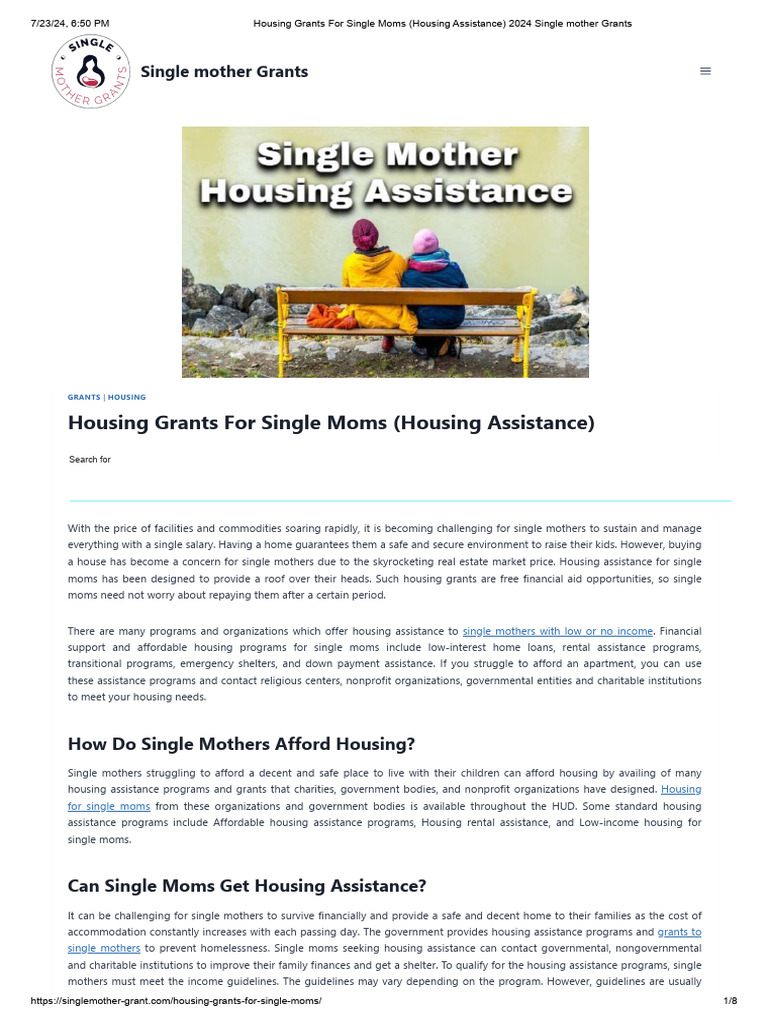 7/23/24, 6:50 PM Housing Grants For Single Moms (Housing Assistance) 2024 Single mother Grants

SINGLE MOTHER GRANTS

Single mother Grants

Single Mother Housing Assistance

GRANTS | HOUSING

Housing Grants For Single Moms (Housing Assistance)

Search for

With the price of facilities and commodities soaring rapidly, it is becoming challenging for single mothers to sustain and manage everything with a single salary. Having a home guarantees them a safe and secure environment to raise their kids. However, buying a house has become a concern for single mothers due to the skyrocketing real estate market price. Housing assistance for single moms has been designed to provide a roof over their heads. Such housing grants are free financial aid opportunities, so single moms need not worry about repaying them after a certain period.

There are many programs and organizations which offer housing assistance to single mothers with low or no income. Financial support and affordable housing programs for single moms include low-interest home loans, rental assistance programs, transitional programs, emergency shelters, and down payment assistance. If you struggle to afford an apartment, you can use these assistance programs and contact religious centers, nonprofit organizations, governmental entities and charitable institutions to meet your housing needs.

How Do Single Mothers Afford Housing?

Single mothers struggling to afford a decent and safe place to live with their children can afford housing by availing of many housing assistance programs and grants that charities, government bodies, and nonprofit organizations have designed. Housing for single moms from these organizations and government bodies is available throughout the HUD. Some standard housing assistance programs include Affordable housing assistance programs, Housing rental assistance, and Low-income housing for single moms.

Can Single Moms Get Housing Assistance?

It can be challenging for single mothers to survive financially and provide a safe and decent home to their families as the cost of accommodation constantly increases with each passing day. The government provides housing assistance programs and grants to single mothers to prevent homelessness. Single moms seeking housing assistance can contact governmental, nongovernmental and charitable institutions to improve their family finances and get a shelter. To qualify for the housing assistance programs, single mothers must meet the income guidelines. The guidelines may vary depending on the program. However, guidelines are usually

https://singlemother-grant.com/housing-grants-for-single-moms/ 1/8